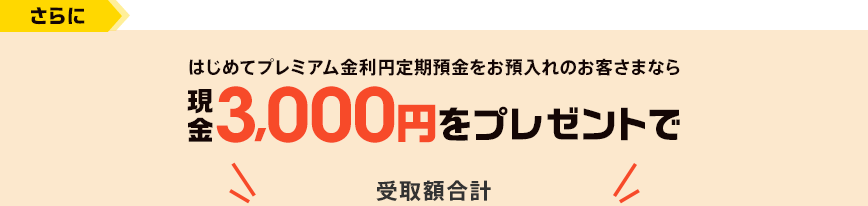 さらに

はじめてプレミアム金利円定期預金をお預入れのお客さまなら

現金3,000円をプレゼントで

受取額合計